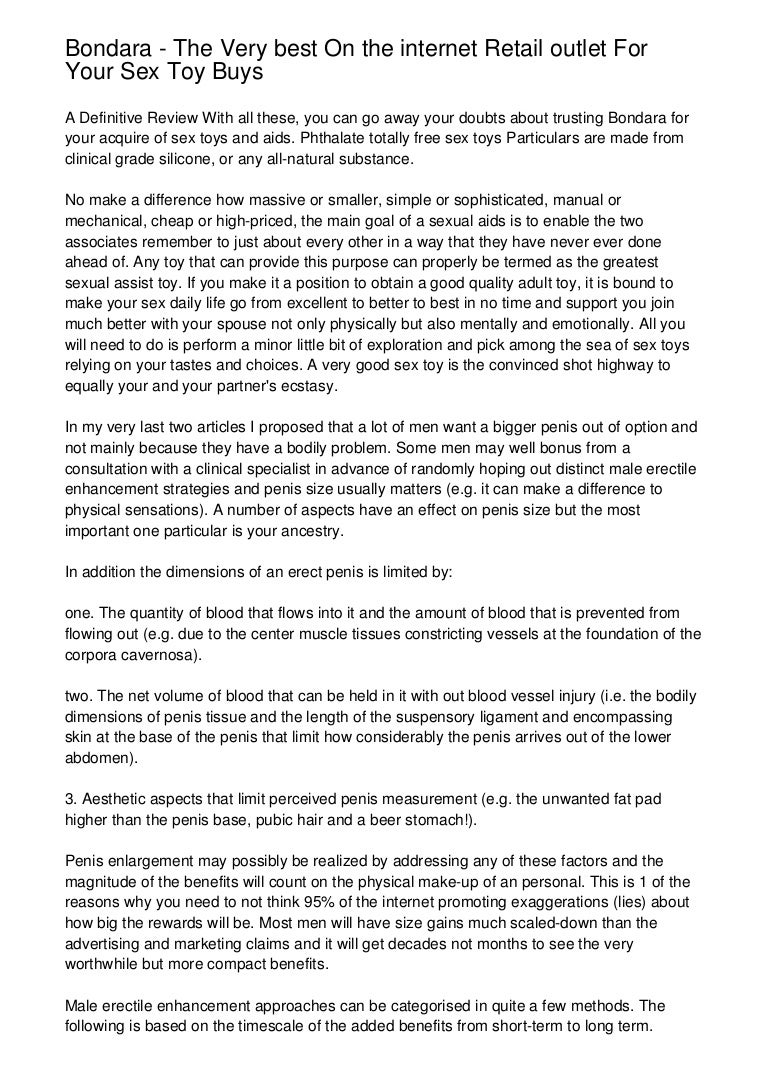 Bondara - The Very best On the internet Retail outlet For Your Sex Toy Buys

A Definitive Review With all these, you can go away your doubts about trusting Bondara for your acquire of sex toys and aids. Phthalate totally free sex toys Particulars are made from clinical grade silicone, or any all-natural substance.

No make a difference how massive or smaller, simple or sophisticated, manual or mechanical, cheap or high-priced, the main goal of a sexual aids is to enable the two associates remember to just about every other in a way that they have never ever done ahead of. Any toy that can provide this purpose can properly be termed as the greatest sexual assist toy. If you make it a position to obtain a good quality adult toy, it is bound to make your sex daily life go from excellent to better to best in no time and support you join much better with your spouse not only physically but also mentally and emotionally. All you will need to do is perform a minor little bit of exploration and pick among the sea of sex toys relying on your tastes and choices. A very good sex toy is the convinced shot highway to equally your and your partner's ecstasy.

In my very last two articles I proposed that a lot of men want a bigger penis out of option and not mainly because they have a bodily problem. Some men may well bonus from a consultation with a clinical specialist in advance of randomly hoping out distinct male erectile enhancement strategies and penis size usually matters (e.g. it can make a difference to physical sensations). A number of aspects have an effect on penis size but the most important one particular is your ancestry.

In addition the dimensions of an erect penis is limited by:

one. The quantity of blood that flows into it and the amount of blood that is prevented from flowing out (e.g. due to the center muscle tissues constricting vessels at the foundation of the corpora cavernosa).

two. The net volume of blood that can be held in it with out blood vessel injury (i.e. the bodily dimensions of penis tissue and the length of the suspensory ligament and encompassing skin at the base of the penis that limit how considerably the penis arrives out of the lower abdomen).

3. Aesthetic aspects that limit perceived penis measurement (e.g. the unwanted fat pad higher than the penis base, pubic hair and a beer stomach!).

Penis enlargement may possibly be realized by addressing any of these factors and the magnitude of the benefits will count on the physical make-up of an personal. This is 1 of the reasons why you need to not think 95% of the internet promoting exaggerations (lies) about how big the rewards will be. Most men will have size gains much scaled-down than the advertising and marketing claims and it will get decades not months to see the very worthwhile but more compact benefits.

Male erectile enhancement approaches can be categorised in quite a few methods. The following is based on the timescale of the added benefits from short-term to long term.